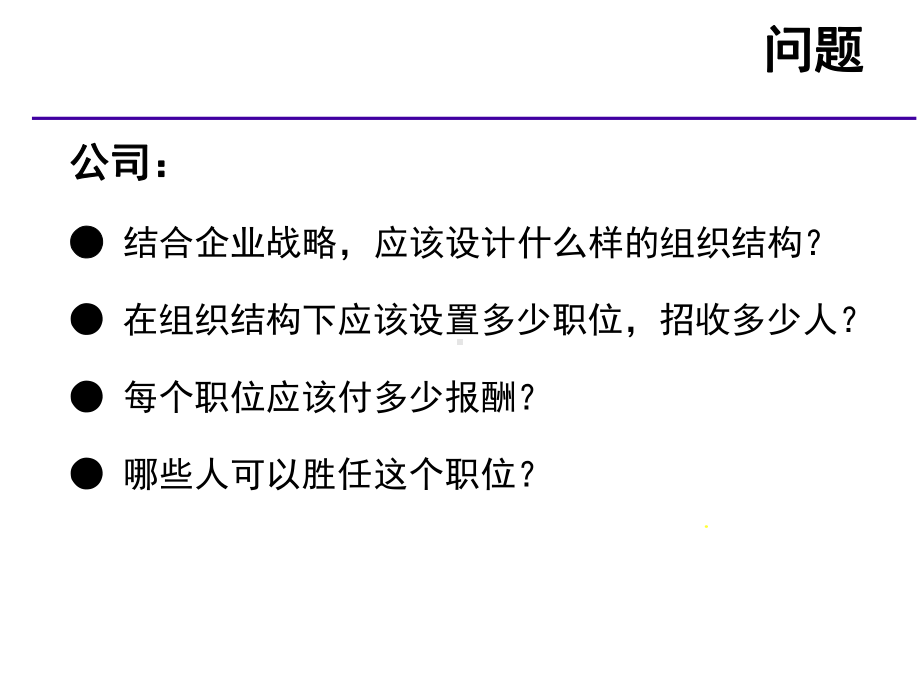 问题

公司：

● 结合企业战略，应该设计什么样的组织结构？

● 在组织结构下应该设置多少职位，招收多少人？

● 每个职位应该付多少报酬？

● 哪些人可以胜任这个职位？